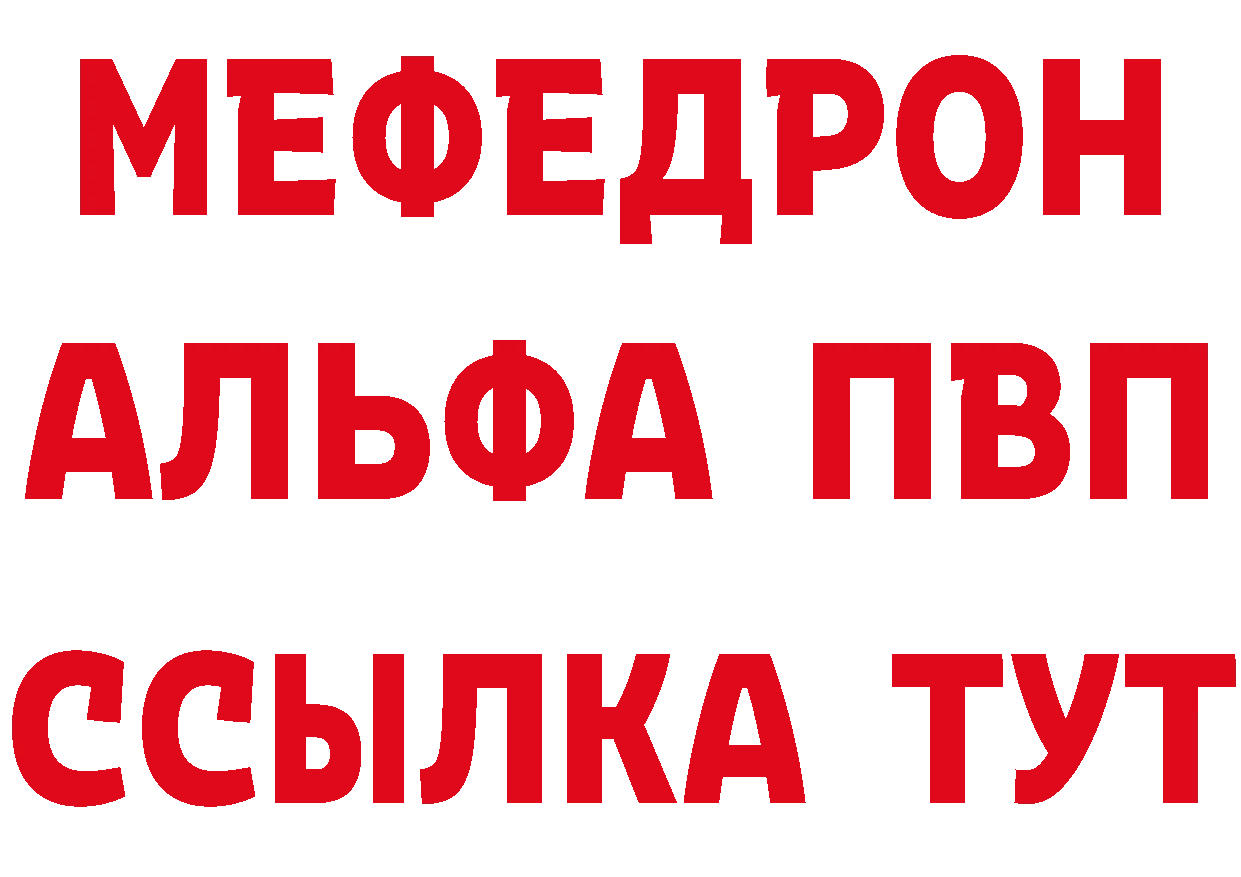 МЕФЕДРОН
АЛЬФА ПВП
ССЫЛКА ТУТ